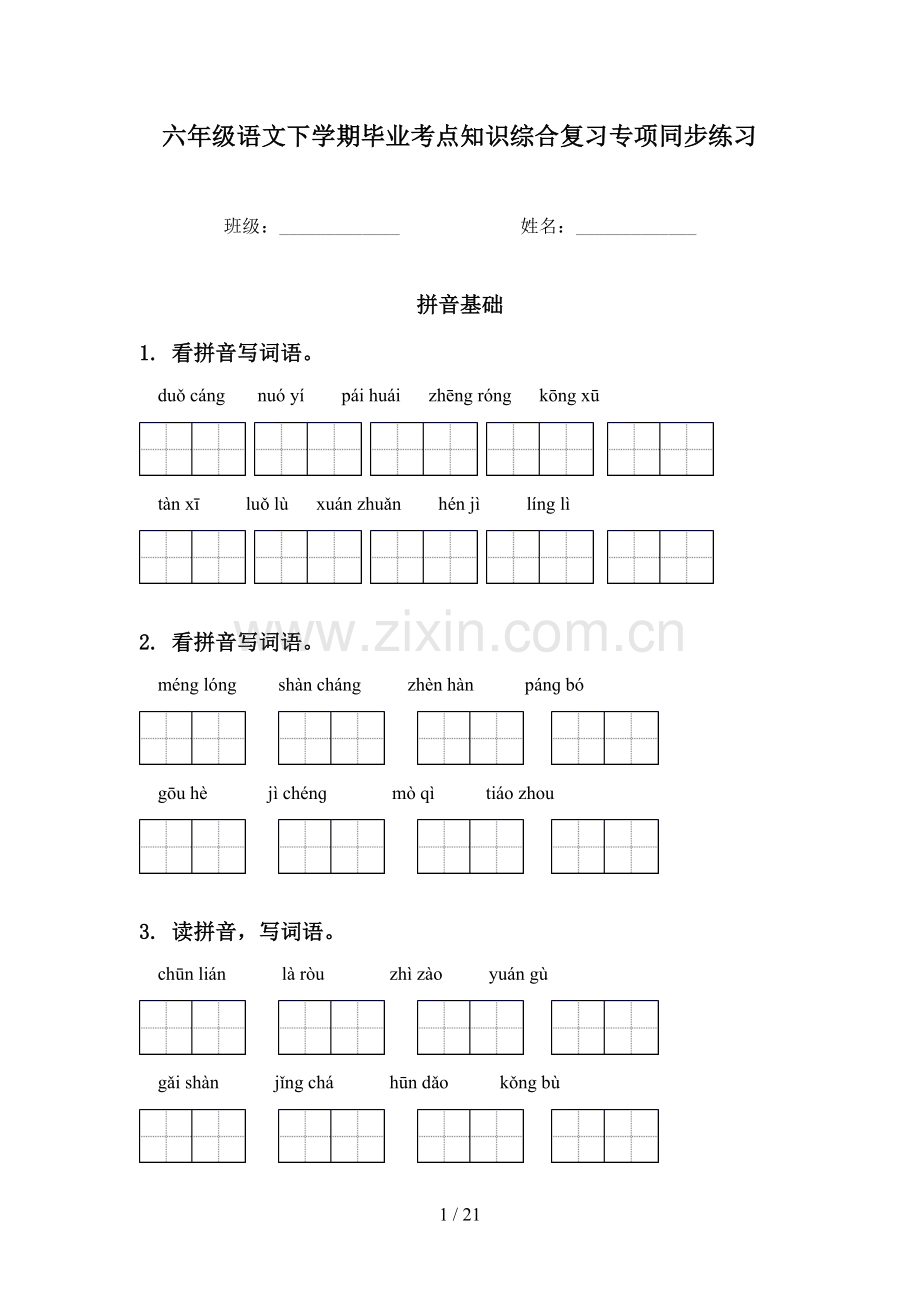 六年级语文下学期毕业考点知识综合复习专项同步练习

班级：____ 姓名：____

拼音基础

1. 看拼音写词语。

duǒ cáng nuó yí pái huái zhēng róng kōng xū

tàn xī luǒ lù xuán zhuǎn hén jì líng lì

2. 看拼音写词语。

méng lóng shàn cháng zhèn hàn páng bó

gōu hè jì chéng mò qì tiáo zhou

3. 读拼音，写词语。

chūn lián là ròu zhì zào yuán gù

gǎi shàn jǐng chá hūn dǎo kǒng bù

1 / 21

www.zixin.com.cn